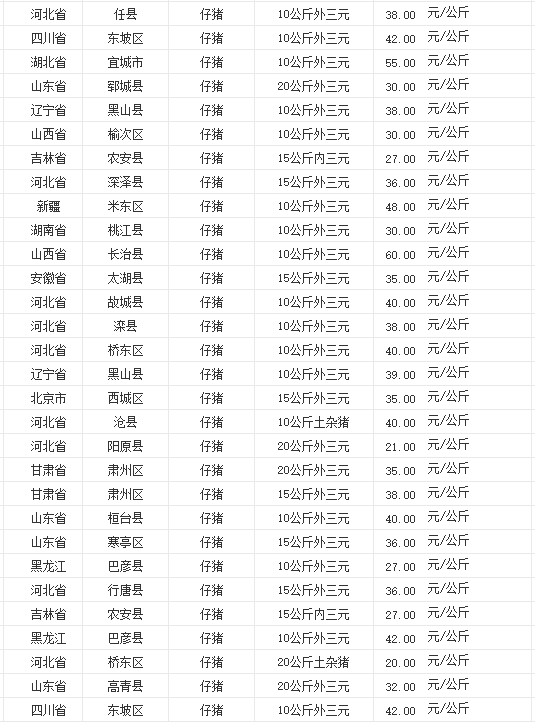 | 河北省 | 任县 | 仔猪 | 10公斤外三元 | 38.00 | 元/公斤 |
|---|---|---|---|---|---|
| 四川省 | 东坡区 | 仔猪 | 10公斤外三元 | 42.00 | 元/公斤 |
| 湖北省 | 宜城市 | 仔猪 | 10公斤外三元 | 55.00 | 元/公斤 |
| 山东省 | 郓城县 | 仔猪 | 20公斤外三元 | 30.00 | 元/公斤 |
| 辽宁省 | 黑山县 | 仔猪 | 10公斤外三元 | 38.00 | 元/公斤 |
| 山西省 | 榆次区 | 仔猪 | 10公斤外三元 | 30.00 | 元/公斤 |
| 吉林省 | 农安县 | 仔猪 | 15公斤内三元 | 27.00 | 元/公斤 |
| 河北省 | 深泽县 | 仔猪 | 15公斤外三元 | 36.00 | 元/公斤 |
| 新疆 | 米东区 | 仔猪 | 10公斤外三元 | 48.00 | 元/公斤 |
| 湖南省 | 桃江县 | 仔猪 | 10公斤外三元 | 30.00 | 元/公斤 |
| 山西省 | 长治县 | 仔猪 | 10公斤外三元 | 60.00 | 元/公斤 |
| 安徽省 | 太湖县 | 仔猪 | 15公斤外三元 | 35.00 | 元/公斤 |
| 河北省 | 故城县 | 仔猪 | 10公斤外三元 | 40.00 | 元/公斤 |
| 河北省 | 滦县 | 仔猪 | 10公斤外三元 | 38.00 | 元/公斤 |
| 河北省 | 桥东区 | 仔猪 | 10公斤外三元 | 40.00 | 元/公斤 |
| 辽宁省 | 黑山县 | 仔猪 | 10公斤外三元 | 39.00 | 元/公斤 |
| 北京市 | 西城区 | 仔猪 | 15公斤外三元 | 35.00 | 元/公斤 |
| 河北省 | 沧县 | 仔猪 | 10公斤土杂猪 | 40.00 | 元/公斤 |
| 河北省 | 阳原县 | 仔猪 | 20公斤外三元 | 21.00 | 元/公斤 |
| 甘肃省 | 肃州区 | 仔猪 | 20公斤外三元 | 35.00 | 元/公斤 |
| 甘肃省 | 肃州区 | 仔猪 | 15公斤外三元 | 38.00 | 元/公斤 |
| 山东省 | 桓台县 | 仔猪 | 10公斤外三元 | 40.00 | 元/公斤 |
| 山东省 | 寒亭区 | 仔猪 | 15公斤外三元 | 36.00 | 元/公斤 |
| 黑龙江 | 巴彦县 | 仔猪 | 10公斤外三元 | 27.00 | 元/公斤 |
| 河北省 | 行唐县 | 仔猪 | 15公斤外三元 | 36.00 | 元/公斤 |
| 吉林省 | 农安县 | 仔猪 | 15公斤内三元 | 27.00 | 元/公斤 |
| 黑龙江 | 巴彦县 | 仔猪 | 10公斤外三元 | 42.00 | 元/公斤 |
| 河北省 | 桥东区 | 仔猪 | 20公斤土杂猪 | 20.00 | 元/公斤 |
| 山东省 | 高青县 | 仔猪 | 20公斤外三元 | 32.00 | 元/公斤 |
| 四川省 | 东坡区 | 仔猪 | 10公斤外三元 | 42.00 | 元/公斤 |